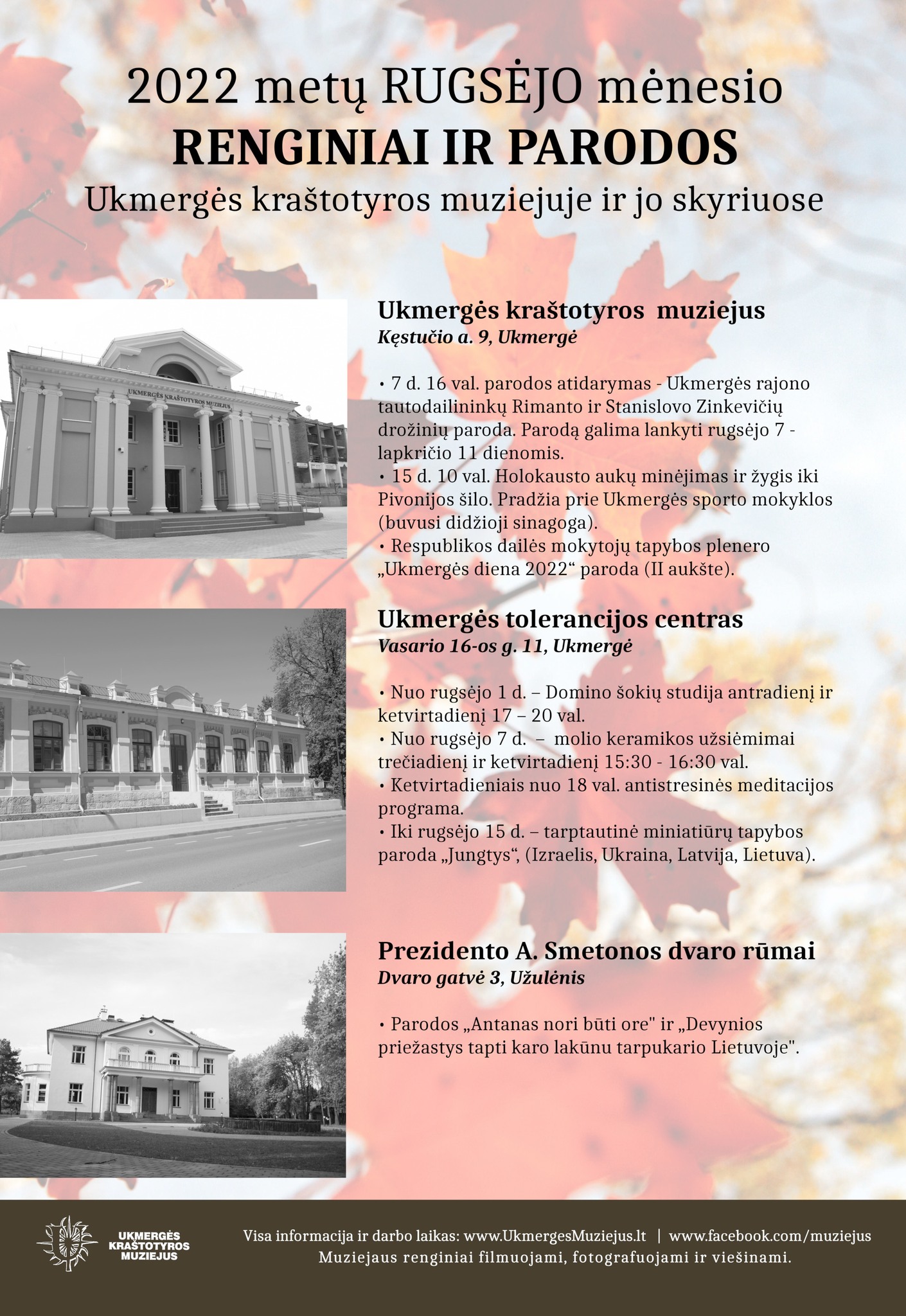 2022 metų RUGSĖJO mėnesio
RENGINIAI IR PARODOS
Ukmergės kraštotyros muziejuje ir jo skyriuose

UKMERGĖS KRAŠTOTYROS MUZIEJUS

Ukmergės kraštotyros muziejus
Kęstučio a. 9, Ukmergė

• 7 d. 16 val. parodos atidarymas - Ukmergės rajono tautodailininkų Rimanto ir Stanislovo Zinkevičių drožinių paroda. Parodą galima lankyti rugsėjo 7 - lapkričio 11 dienomis.
• 15 d. 10 val. Holokausto aukų minėjimas ir žygis iki Pivonijos šilo. Pradžia prie Ukmergės sporto mokyklos (buvusi didžioji sinagoga).
• Respublikos dailės mokytojų tapybos plenero „Ukmergės diena 2022“ paroda (II aukšte).

Ukmergės tolerancijos centras
Vasario 16-os g. 11, Ukmergė

• Nuo rugsėjo 1 d. – Domino šokių studija antradienį ir ketvirtadienį 17 – 20 val.
• Nuo rugsėjo 7 d. – molio keramikos užsiėmimai trečiadienį ir ketvirtadienį 15:30 - 16:30 val.
• Ketvirtadieniais nuo 18 val. antistresinės meditacijos programa.
• Iki rugsėjo 15 d. – tarptautinė miniatiūrų tapybos paroda „Jungtys“, (Izraelis, Ukraina, Latvija, Lietuva).

Prezidento A. Smetonos dvaro rūmai
Dvaro gatvė 3, Užulėnis

• Parodos „Antanas nori būti ore" ir „Devynios priežastys tapti karo lakūnu tarpukario Lietuvoje".

UKMERGĖS KRAŠTOTYROS MUZIEJUS

Visa informacija ir darbo laikas: www.UkmergesMuziejus.lt | www.facebook.com/muziejus
Muziejaus renginiai filmuojami, fotografuojami ir viešinami.